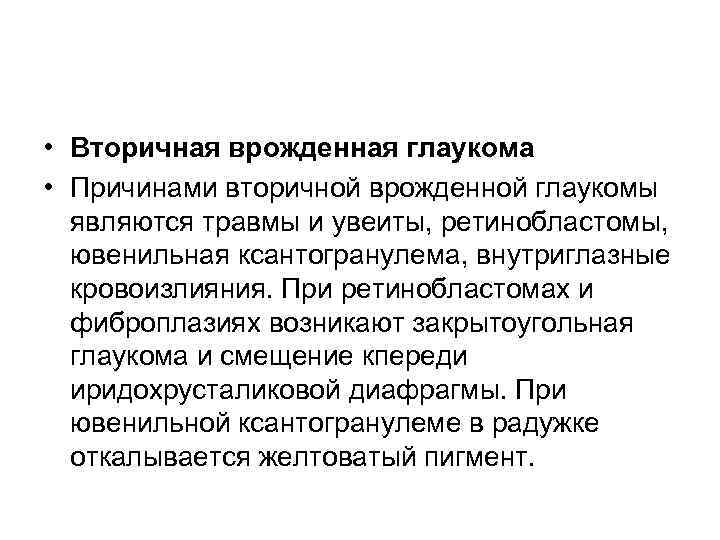 • Вторичная врожденная глаукома
• Причинами вторичной врожденной глаукомы являются травмы и увеиты, ретинобластомы, ювенильная ксантогранулема, внутриглазные кровоизлияния. При ретинобластомах и фиброплазиях возникают закрытоугольная глаукома и смещение кпереди иридохрусталиковой диафрагмы. При ювенильной ксантогранулеме в радужке откалывается желтоватый пигмент.